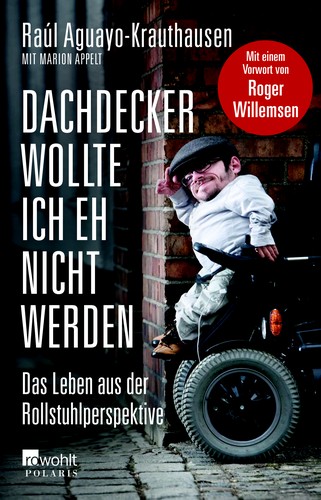 Raúl Aguayo-Krauthausen
MIT MARION APPELT

Mit einem Vorwort von Roger Willemsen

DACHDECKER WOLLTE ICH EH NICHT WERDEN

Das Leben aus der Rollstuhlperspektive

rowohlt
POLARIS